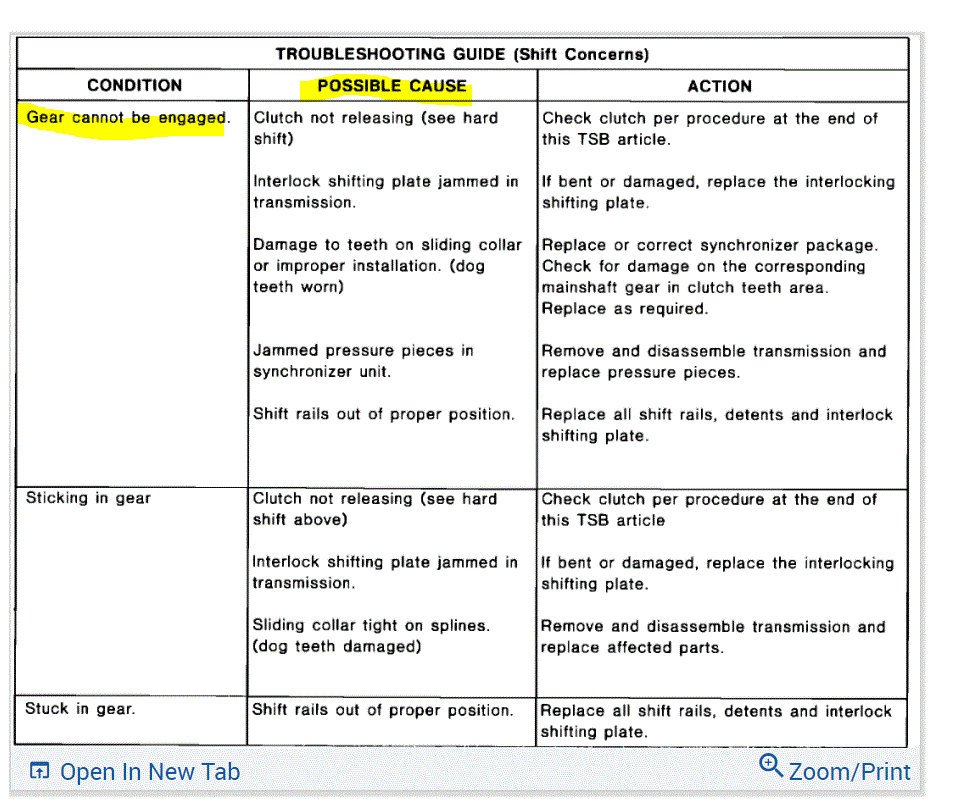 TROUBLESHOOTING GUIDE (Shift Concerns)

| CONDITION | POSSIBLE CAUSE | ACTION |
|---|---|---|
| Gear cannot be engaged. | Clutch not releasing (see hard shift) | Check clutch per procedure at the end of this TSB article. |
| | Interlock shifting plate jammed in transmission. | If bent or damaged, replace the interlocking shifting plate. |
| | Damage to teeth on sliding collar or improper installation. (dog teeth worn) | Replace or correct synchronizer package. Check for damage on the corresponding mainshaft gear in clutch teeth area. Replace as required. |
| | Jammed pressure pieces in synchronizer unit. | Remove and disassemble transmission and replace pressure pieces. |
| | Shift rails out of proper position. | Replace all shift rails, detents and interlock shifting plate. |
| Sticking in gear | Clutch not releasing (see hard shift above) | Check clutch per procedure at the end of this TSB article |
| | Interlock shifting plate jammed in transmission. | If bent or damaged, replace the interlocking shifting plate. |
| | Sliding collar tight on splines. (dog teeth damaged) | Remove and disassemble transmission and replace affected parts. |
| Stuck in gear. | Shift rails out of proper position. | Replace all shift rails, detents and interlock shifting plate. |

Open In New Tab

Zoom/Print